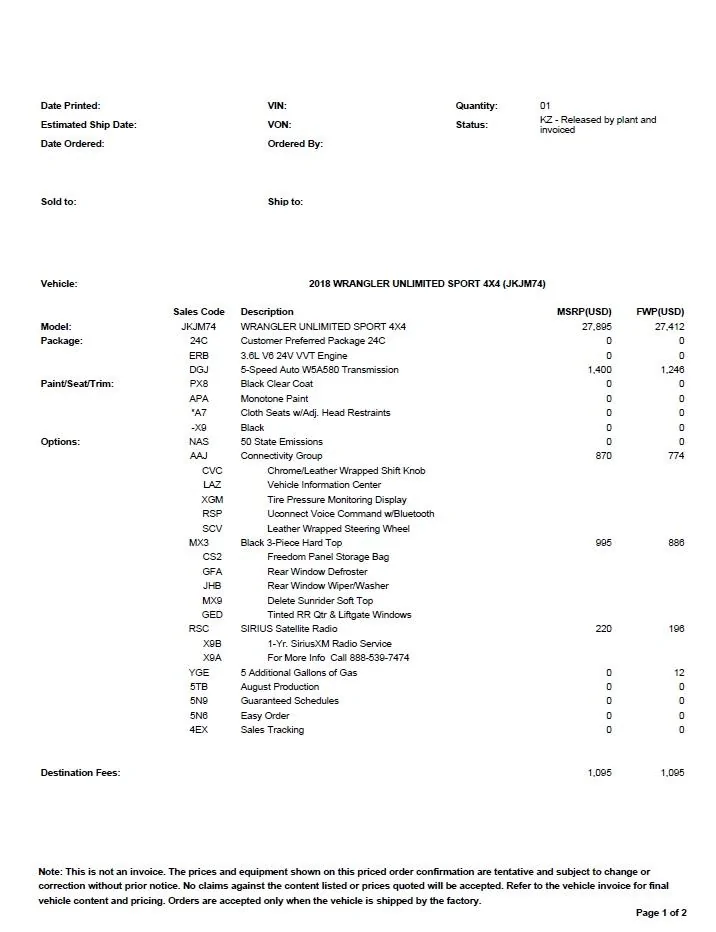 Date Printed:
Estimated Ship Date:
Date Ordered:

VIN:
VON:
Ordered By:

Quantity: 01
Status: KZ - Released by plant and invoiced

Sold to:

Ship to:

Vehicle: 2018 WRANGLER UNLIMITED SPORT 4X4 (JKJM74)

| | Sales Code | Description | MSRP(USD) | FWP(USD) |
|---|---|---|---|---|
| Model: | JKJM74 | WRANGLER UNLIMITED SPORT 4X4 | 27,895 | 27,412 |
| Package: | 24C | Customer Preferred Package 24C | 0 | 0 |
| | ERB | 3.6L V6 24V VVT Engine | 0 | 0 |
| | DGJ | 5-Speed Auto W5A580 Transmission | 1,400 | 1,246 |
| Paint/Seat/Trim: | PX8 | Black Clear Coat | 0 | 0 |
| | APA | Monotone Paint | 0 | 0 |
| | *A7 | Cloth Seats w/Adj. Head Restraints | 0 | 0 |
| | -X9 | Black | 0 | 0 |
| Options: | NAS | 50 State Emissions | 0 | 0 |
| | AAJ | Connectivity Group | 870 | 774 |
| | CVC | Chrome/Leather Wrapped Shift Knob | | |
| | LAZ | Vehicle Information Center | | |
| | XGM | Tire Pressure Monitoring Display | | |
| | RSP | Uconnect Voice Command w/Bluetooth | | |
| | SCV | Leather Wrapped Steering Wheel | | |
| | MX3 | Black 3-Piece Hard Top | 995 | 886 |
| | CS2 | Freedom Panel Storage Bag | | |
| | GFA | Rear Window Defroster | | |
| | JHB | Rear Window Wiper/Washer | | |
| | MX9 | Delete Sunrider Soft Top | | |
| | GED | Tinted RR Qtr & Liftgate Windows | | |
| | RSC | SIRIUS Satellite Radio | 220 | 196 |
| | X9B | 1-Yr. SiriusXM Radio Service | | |
| | X9A | For More Info Call 888-539-7474 | | |
| | YGE | 5 Additional Gallons of Gas | 0 | 12 |
| | 5TB | August Production | 0 | 0 |
| | 5N9 | Guaranteed Schedules | 0 | 0 |
| | 5N6 | Easy Order | 0 | 0 |
| | 4EX | Sales Tracking | 0 | 0 |
| Destination Fees: | | | 1,095 | 1,095 |

Note: This is not an invoice. The prices and equipment shown on this priced order confirmation are tentative and subject to change or correction without prior notice. No claims against the content listed or prices quoted will be accepted. Refer to the vehicle invoice for final vehicle content and pricing. Orders are accepted only when the vehicle is shipped by the factory.

Page 1 of 2